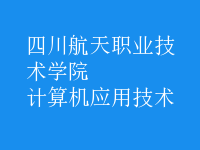 四川航天职业技术学院
计算机应用技术